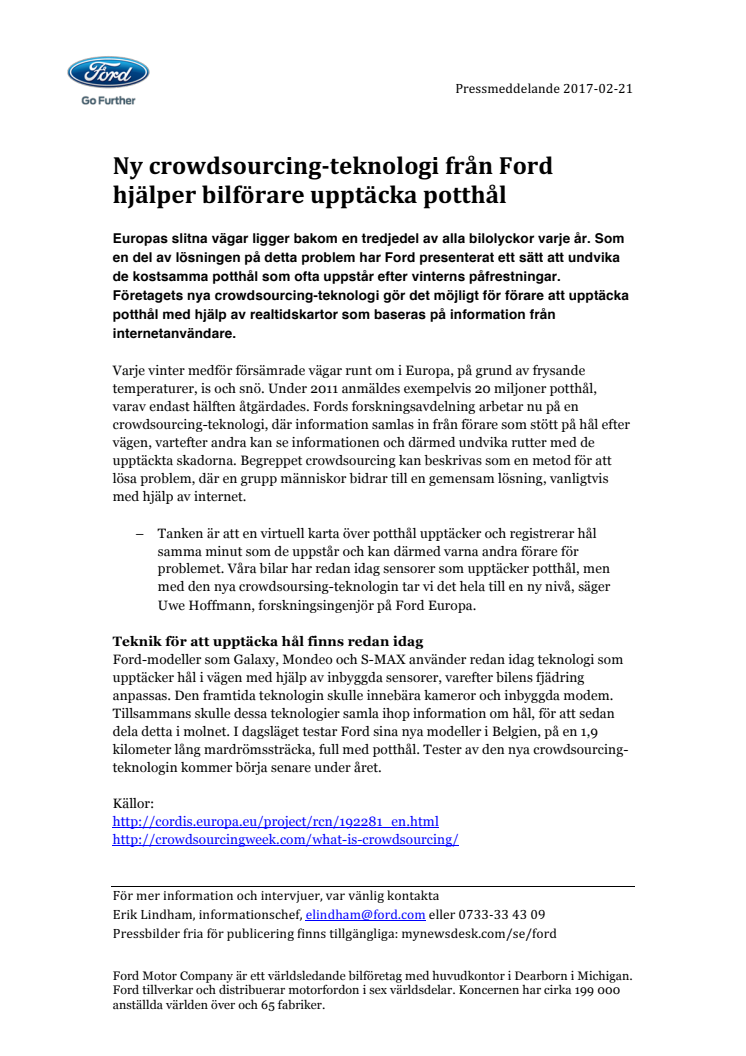 Ford
Go Further

Pressmeddelande 2017-02-21

Ny crowdsourcing-teknologi från Ford hjälper bilförare upptäcka potthål

Europas slitna vägar ligger bakom en tredjedel av alla bilolyckor varje år. Som en del av lösningen på detta problem har Ford presenterat ett sätt att undvika de kostsamma potthål som ofta uppstår efter vinterns påfrestningar. Företagets nya crowdsourcing-teknologi gör det möjligt för förare att upptäcka potthål med hjälp av realtidskartor som baseras på information från internetanvändare.

Varje vinter medför försämrade vägar runt om i Europa, på grund av frysande temperaturer, is och snö. Under 2011 anmäldes exempelvis 20 miljoner potthål, varav endast hälften åtgärdades. Fords forskningsavdelning arbetar nu på en crowdsourcing-teknologi, där information samlas in från förare som stött på hål efter vägen, vartefter andra kan se informationen och därmed undvika rutter med de upptäckta skadorna. Begreppet crowdsourcing kan beskrivas som en metod för att lösa problem, där en grupp människor bidrar till en gemensam lösning, vanligtvis med hjälp av internet.

– Tanken är att en virtuell karta över potthål upptäcker och registrerar hål samma minut som de uppstår och kan därmed varna andra förare för problemet. Våra bilar har redan idag sensorer som upptäcker potthål, men med den nya crowdsoursing-teknologin tar vi det hela till en ny nivå, säger Uwe Hoffmann, forskningsingenjör på Ford Europa.

Teknik för att upptäcka hål finns redan idag
Ford-modeller som Galaxy, Mondeo och S-MAX använder redan idag teknologi som upptäcker hål i vägen med hjälp av inbyggda sensorer, varefter bilens fjädring anpassas. Den framtida teknologin skulle innebära kameror och inbyggda modem. Tillsammans skulle dessa teknologier samla ihop information om hål, för att sedan dela detta i molnet. I dagsläget testar Ford sina nya modeller i Belgien, på en 1,9 kilometer lång mardrömssträcka, full med potthål. Tester av den nya crowdsourcing-teknologin kommer börja senare under året.

Källor:
http://cordis.europa.eu/project/rcn/192281_en.html
http://crowdsourcingweek.com/what-is-crowdsourcing/

För mer information och intervjuer, var vänlig kontakta
Erik Lindham, informationschef, elindham@ford.com eller 0733-33 43 09
Pressbilder fria för publicering finns tillgängliga: mynewsdesk.com/se/ford

Ford Motor Company är ett världsledande bilföretag med huvudkontor i Dearborn i Michigan. Ford tillverkar och distribuerar motorfordon i sex världsdelar. Koncernen har cirka 199 000 anställda världen över och 65 fabriker.